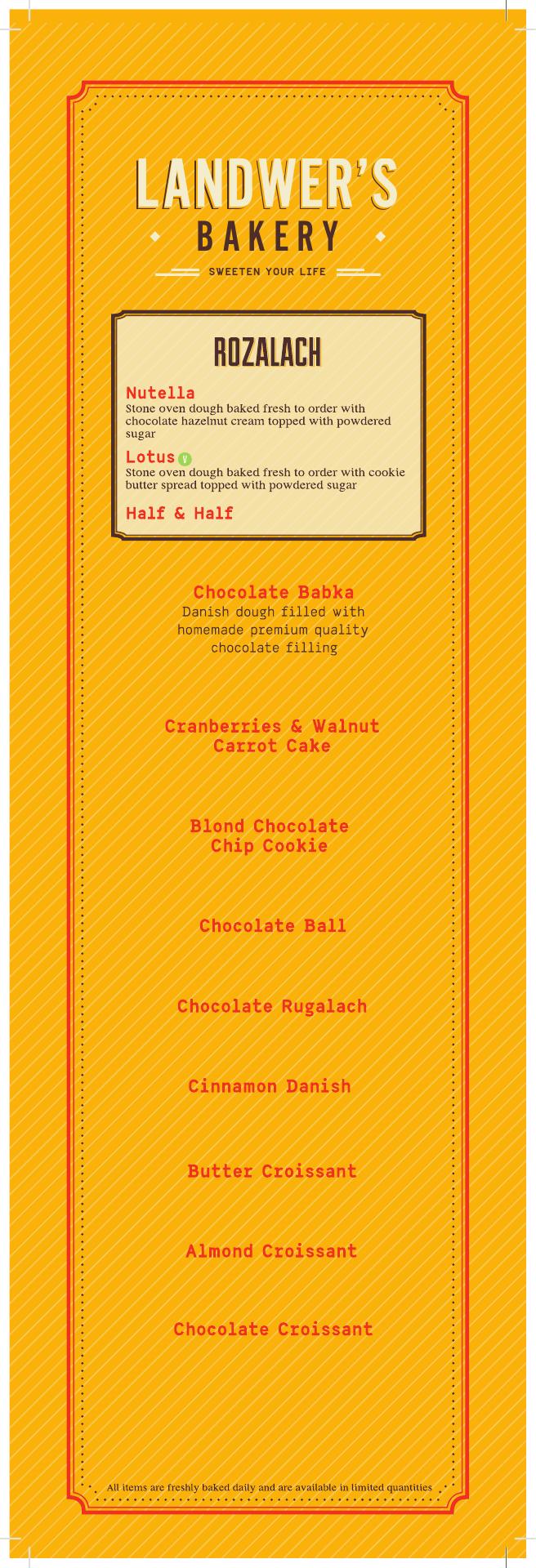 LANDWER'S
BAKERY
SWEETEN YOUR LIFE

ROZALACH

Nutella
Stone oven dough baked fresh to order with chocolate hazelnut cream topped with powdered sugar

Lotus V
Stone oven dough baked fresh to order with cookie butter spread topped with powdered sugar

Half & Half

Chocolate Babka
Danish dough filled with homemade premium quality chocolate filling

Cranberries & Walnut
Carrot Cake

Blond Chocolate
Chip Cookie

Chocolate Ball

Chocolate Rugalach

Cinnamon Danish

Butter Croissant

Almond Croissant

Chocolate Croissant

All items are freshly baked daily and are available in limited quantities